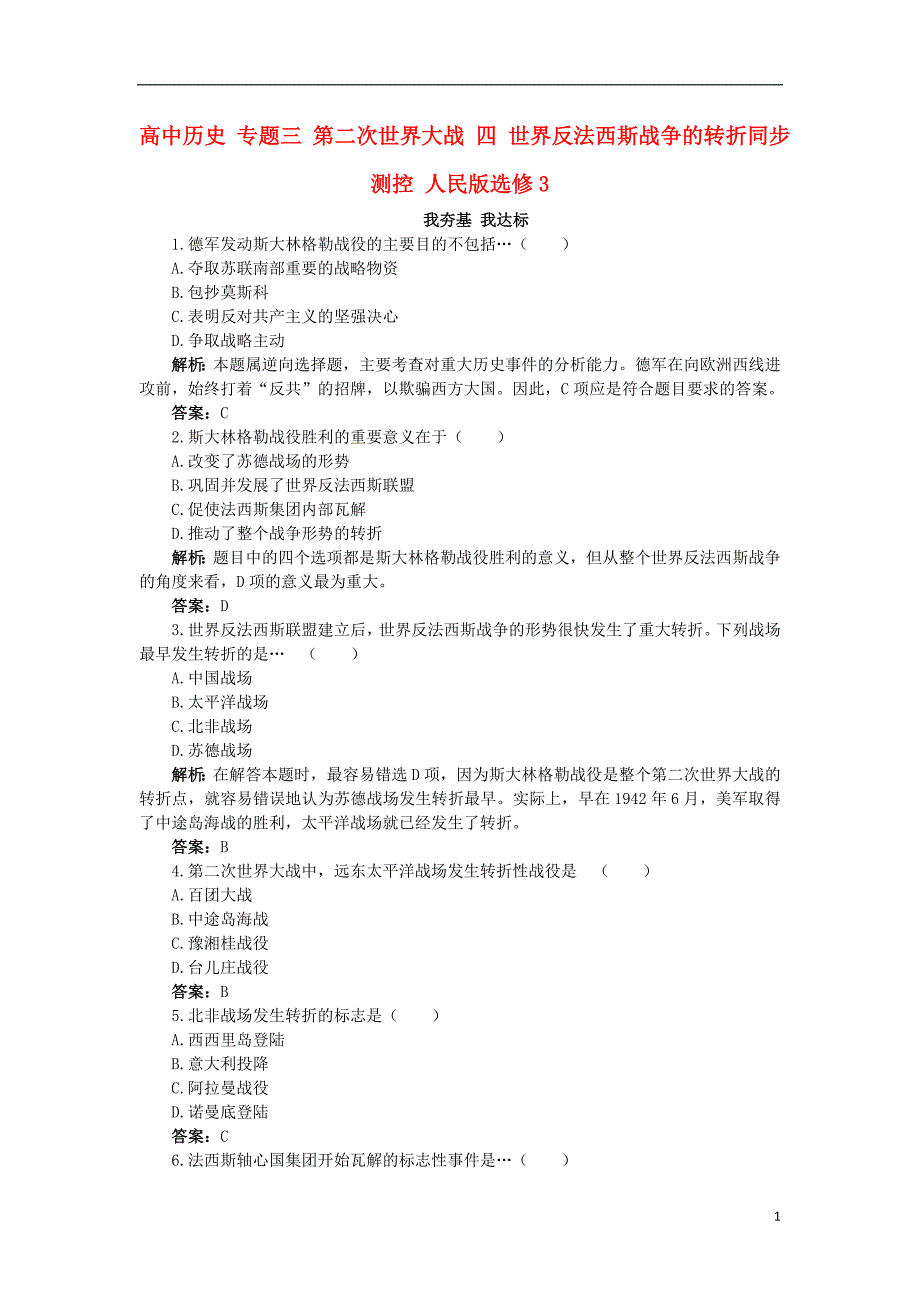 高中历史 专题三 第二次世界大战 四 世界反法西斯战争的转折同步测控 人民版选修3

我夯基 我达标

1.德军发动斯大林格勒战役的主要目的不包括…（　　）
A.夺取苏联南部重要的战略物资
B.包抄莫斯科
C.表明反对共产主义的坚强决心
D.争取战略主动

解析：本题属逆向选择题，主要考查对重大历史事件的分析能力。德军在向欧洲西线进攻前，始终打着“反共”的招牌，以欺骗西方大国。因此，C项应是符合题目要求的答案。

答案：C

2.斯大林格勒战役胜利的重要意义在于（　　）
A.改变了苏德战场的形势
B.巩固并发展了世界反法西斯联盟
C.促使法西斯集团内部瓦解
D.推动了整个战争形势的转折

解析：题目中的四个选项都是斯大林格勒战役胜利的意义，但从整个世界反法西斯战争的角度来看，D项的意义最为重大。

答案：D

3.世界反法西斯联盟建立后，世界反法西斯战争的形势很快发生了重大转折。下列战场最早发生转折的是…　（　　）
A.中国战场
B.太平洋战场
C.北非战场
D.苏德战场

解析：在解答本题时，最容易错选D项，因为斯大林格勒战役是整个第二次世界大战的转折点，就容易错误地认为苏德战场发生转折最早。实际上，早在1942年6月，美军取得了中途岛海战的胜利，太平洋战场就已经发生了转折。

答案：B

4.第二次世界大战中，远东太平洋战场发生转折性战役是　（　　）
A.百团大战
B.中途岛海战
C.豫湘桂战役
D.台儿庄战役

答案：B

5.北非战场发生转折的标志是（　　）
A.西西里岛登陆
B.意大利投降
C.阿拉曼战役
D.诺曼底登陆

答案：C

6.法西斯轴心国集团开始瓦解的标志性事件是…（　　）

1